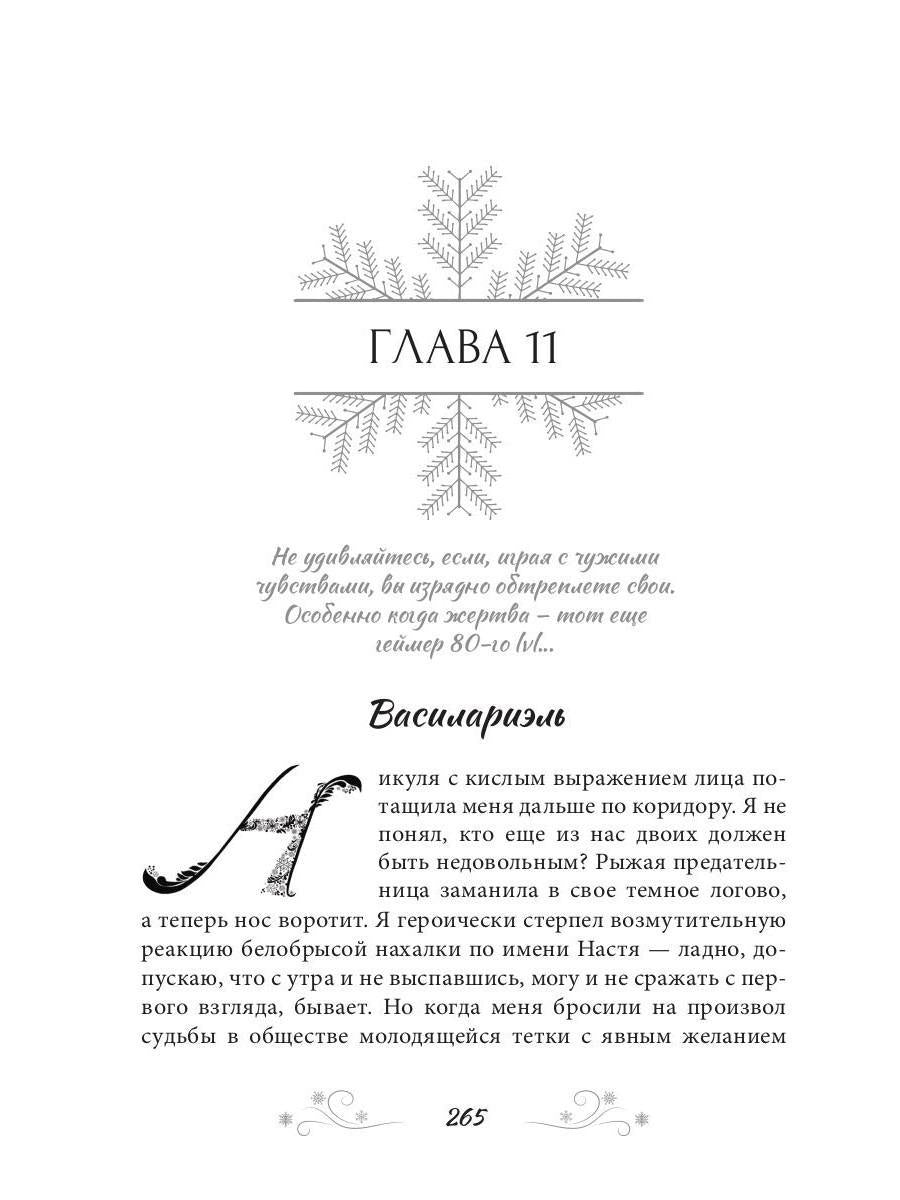 ГЛАВА 11

Не удивляйтесь, если, играя с чужими чувствами, вы изрядно обтреплете свои. Особенно когда жертва – тот еще геймер 80-го lvl...

Василариэль

Никуля с кислым выражением лица потащила меня дальше по коридору. Я не понял, кто еще из нас двоих должен быть недовольным? Рыжая предательница заманила в свое темное логово, а теперь нос воротит. Я героически стерпел возмутительную реакцию белобрысой нахалки по имени Настя — ладно, допускаю, что с утра и не выспавшись, могу и не сражать с первого взгляда, бывает. Но когда меня бросили на произвол судьбы в обществе молодящейся тетки с явным желанием

265